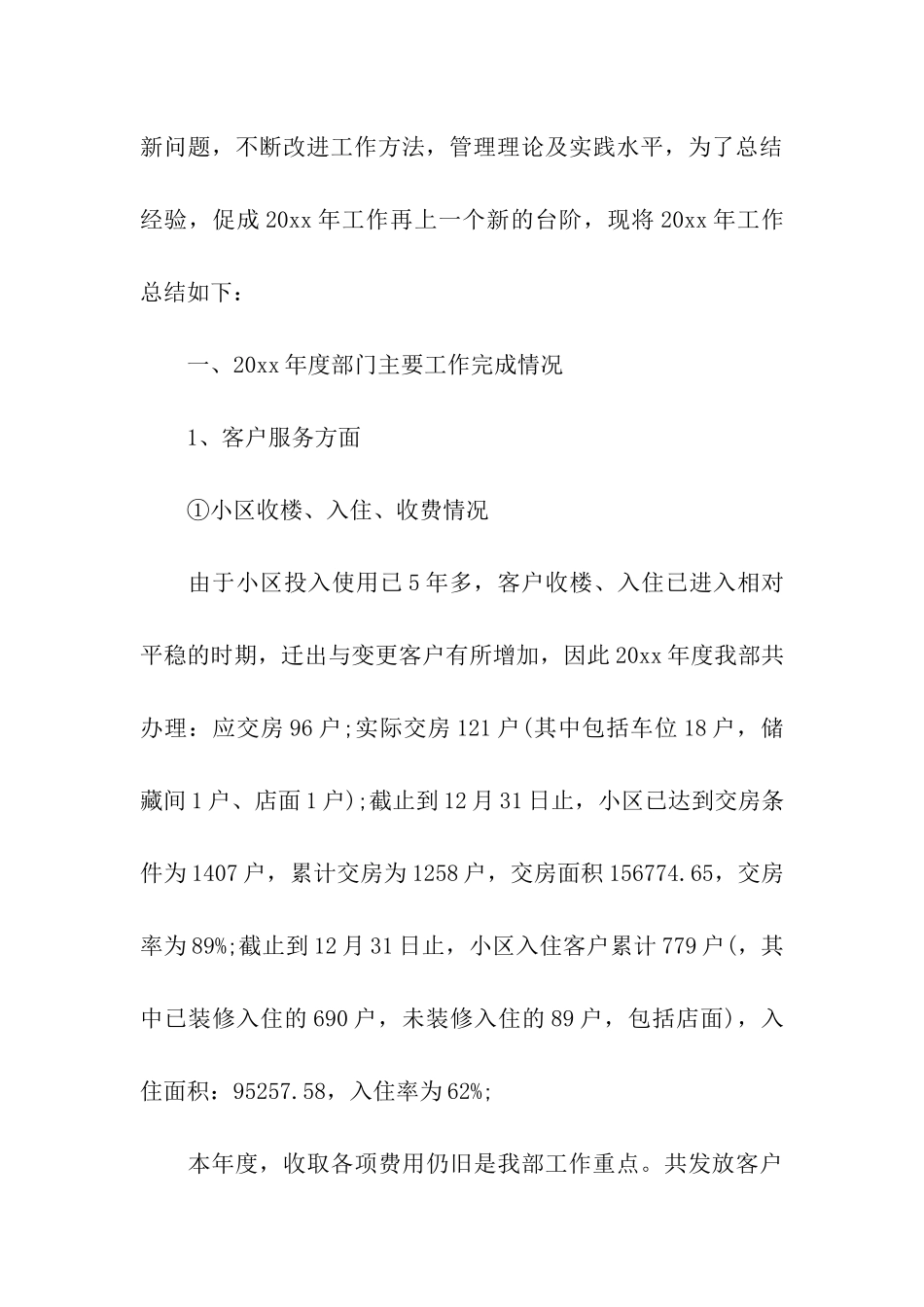 新问题，不断改进工作方法，管理理论及实践水平，为了总结经验，促成20xx年工作再上一个新的台阶，现将20xx年工作总结如下：

一、20xx年度部门主要工作完成情况

1、客户服务方面

①小区收楼、入住、收费情况

由于小区投入使用已5年多，客户收楼、入住已进入相对平稳的时期，迁出与变更客户有所增加，因此20xx年度我部共办理：应交房96户;实际交房121户(其中包括车位18户，储藏间1户、店面1户);截止到12月31日止，小区已达到交房条件为1407户，累计交房为1258户，交房面积156774.65，交房率为89%;截止到12月31日止，小区入住客户累计779户(，其中已装修入住的690户，未装修入住的89户，包括店面)，入住面积：95257.58，入住率为62%;

本年度，收取各项费用仍旧是我部工作重点。共发放客户